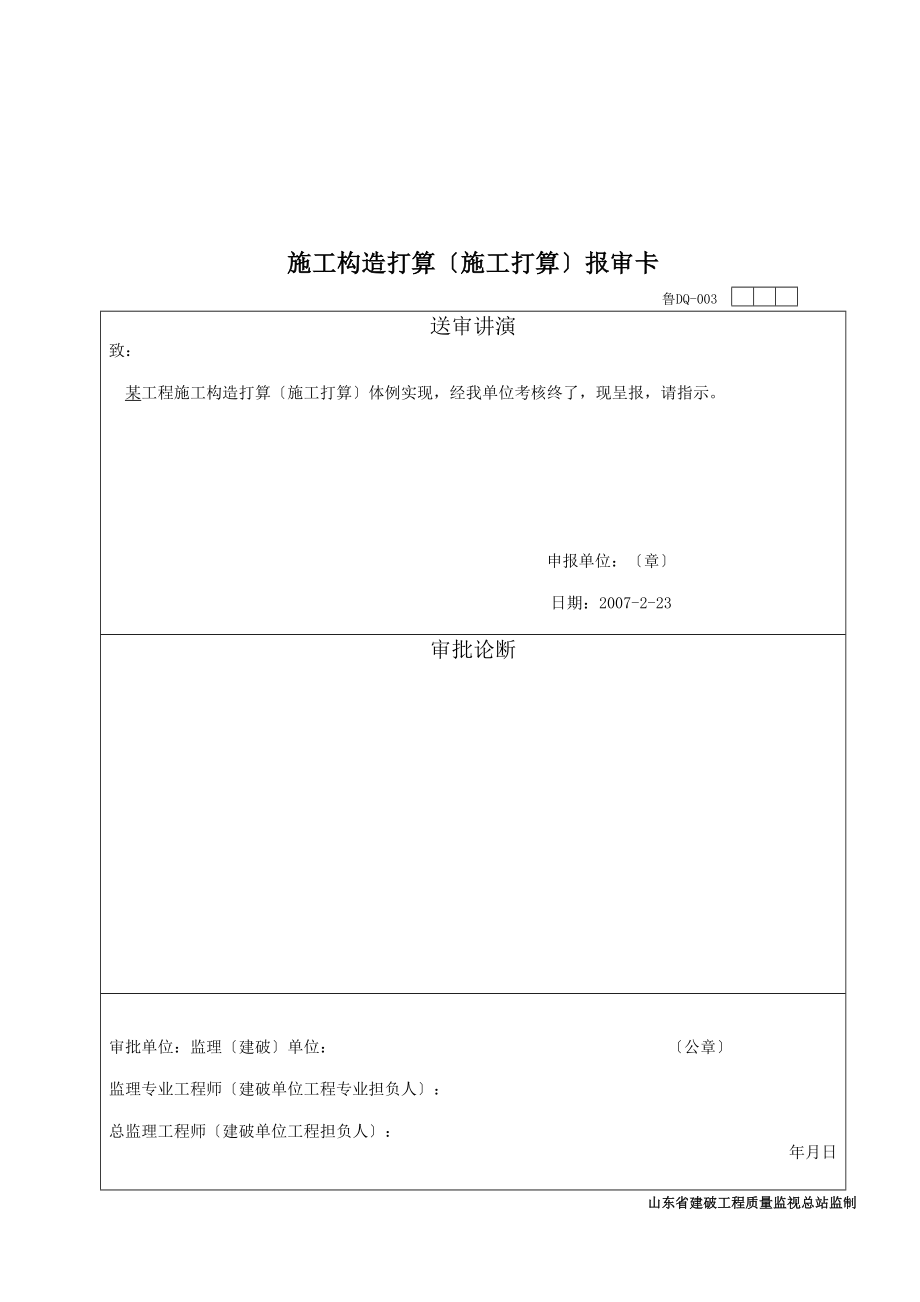 施工构造打算〔施工打算〕报审卡

鲁DQ-003

送审讲演

致：

某工程施工构造打算〔施工打算〕体例实现，经我单位考核终了，现呈报，请指示。

申报单位：〔章〕

日期：2007-2-23

审批论断

审批单位：监理〔建破〕单位： 〔公章〕

监理专业工程师〔建破单位工程专业担负人〕：

总监理工程师〔建破单位工程担负人〕：

年月日

山东省建破工程质量监视总站监制